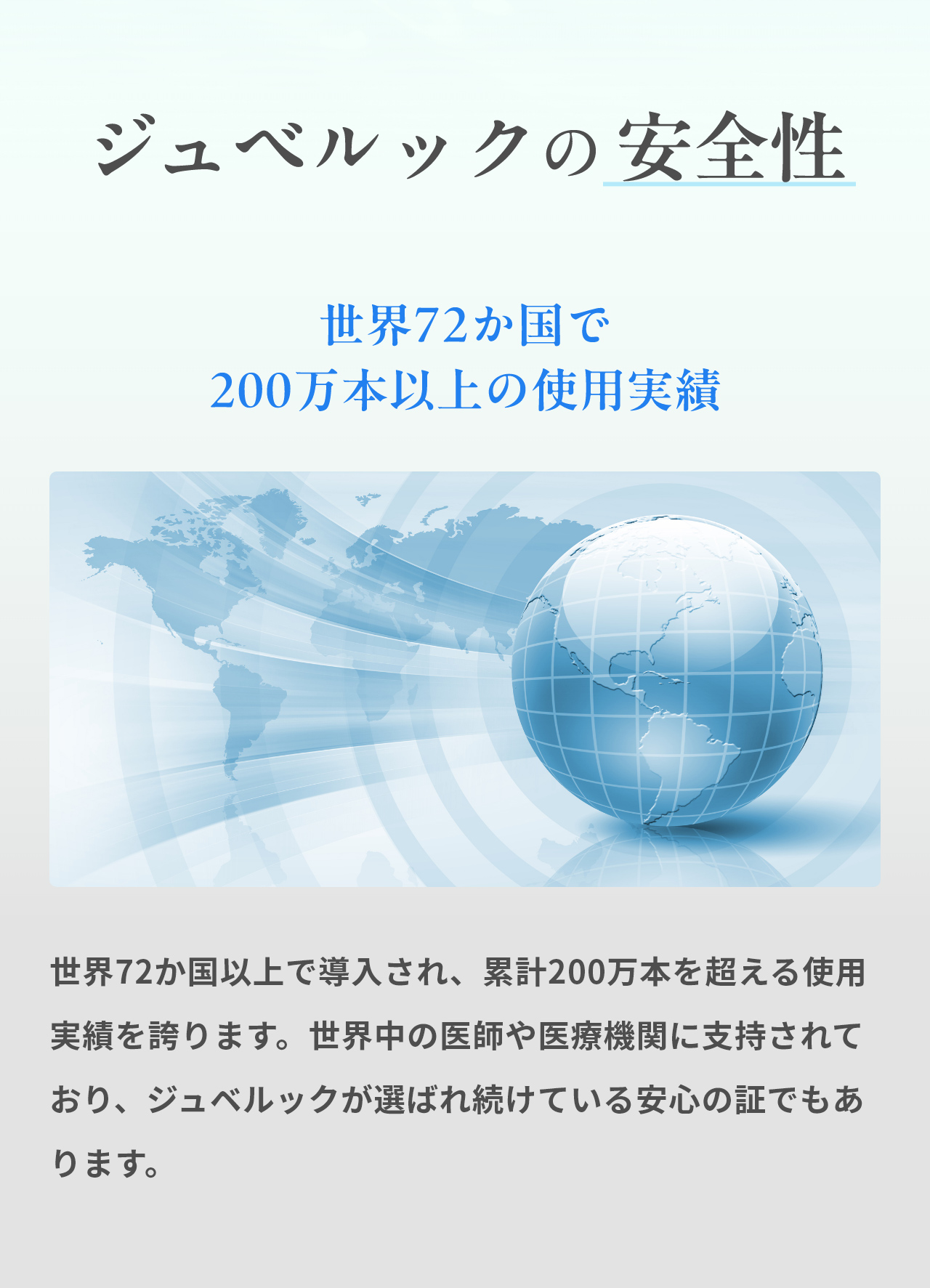 ジュベルックの安全性

世界72か国で
200万本以上の使用実績

世界72か国以上で導入され、累計200万本を超える使用実績を誇ります。世界中の医師や医療機関に支持されており、ジュベルックが選ばれ続けている安心の証でもあります。